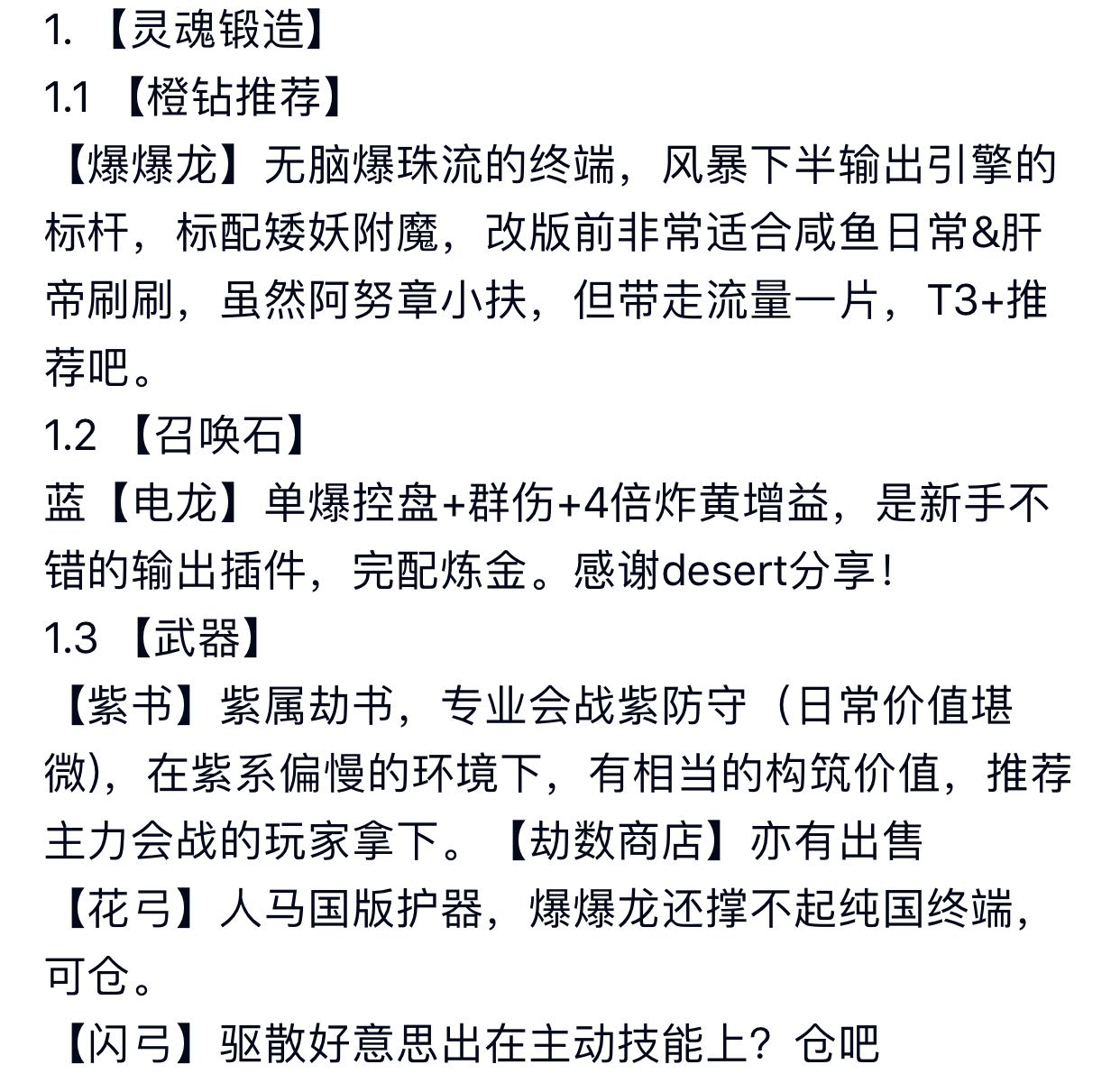 1. 【灵魂锻造】
1.1 【橙钻推荐】
【爆爆龙】无脑爆珠流的终端，风暴下半输出引擎的标杆，标配矮妖附魔，改版前非常适合咸鱼日常&肝帝刷刷，虽然阿努章小扶，但带走流量一片，T3+推荐吧。
1.2 【召唤石】
蓝【电龙】单爆控盘+群伤+4倍炸黄增益，是新手不错的输出插件，完配炼金。感谢desert分享！
1.3 【武器】
【紫书】紫属劫书，专业会战紫防守（日常价值堪微)，在紫系偏慢的环境下，有相当的构筑价值，推荐主力会战的玩家拿下。【劫数商店】亦有出售
【花弓】人马国版护器，爆爆龙还撑不起纯国终端，可仓。
【闪弓】驱散好意思出在主动技能上？仓吧